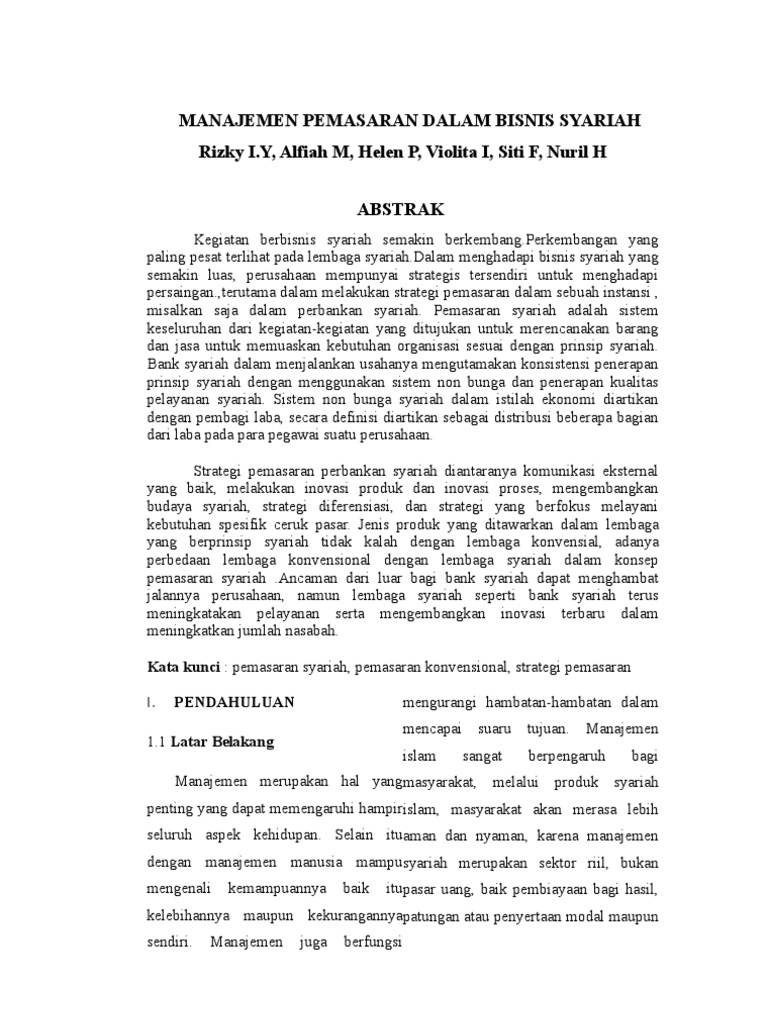 MANAJEMEN PEMASARAN DALAM BISNIS SYARIAH

Rizky I.Y, Alfiah M, Helen P, Violita I, Siti F, Nuril H

ABSTRAK

Kegiatan berbisnis syariah semakin berkembang.Perkembangan yang paling pesat terlihat pada lembaga syariah.Dalam menghadapi bisnis syariah yang semakin luas, perusahaan mempunyai strategis tersendiri untuk menghadapi persaingan.,terutama dalam melakukan strategi pemasaran dalam sebuah instansi , misalkan saja dalam perbankan syariah. Pemasaran syariah adalah sistem keseluruhan dari kegiatan-kegiatan yang ditujukan untuk merencanakan barang dan jasa untuk memuaskan kebutuhan organisasi sesuai dengan prinsip syariah. Bank syariah dalam menjalankan usahanya mengutamakan konsistensi penerapan prinsip syariah dengan menggunakan sistem non bunga dan penerapan kualitas pelayanan syariah. Sistem non bunga syariah dalam istilah ekonomi diartikan dengan pembagi laba, secara definisi diartikan sebagai distribusi beberapa bagian dari laba pada para pegawai suatu perusahaan.

Strategi pemasaran perbankan syariah diantaranya komunikasi eksternal yang baik, melakukan inovasi produk dan inovasi proses, mengembangkan budaya syariah, strategi diferensiasi, dan strategi yang berfokus melayani kebutuhan spesifik ceruk pasar. Jenis produk yang ditawarkan dalam lembaga yang berprinsip syariah tidak kalah dengan lembaga konvensial, adanya perbedaan lembaga konvensional dengan lembaga syariah dalam konsep pemasaran syariah .Ancaman dari luar bagi bank syariah dapat menghambat jalannya perusahaan, namun lembaga syariah seperti bank syariah terus meningkatakan pelayanan serta mengembangkan inovasi terbaru dalam meningkatkan jumlah nasabah.

Kata kunci : pemasaran syariah, pemasaran konvensional, strategi pemasaran

I. PENDAHULUAN

1.1 Latar Belakang

Manajemen merupakan hal yang penting yang dapat memengaruhi hampir seluruh aspek kehidupan. Selain itu dengan manajemen manusia mampu mengenali kemampuannya baik itu kelebihannya maupun kekurangannya sendiri. Manajemen juga berfungsi

mengurangi hambatan-hambatan dalam mencapai suaru tujuan. Manajemen islam sangat berpengaruh bagi masyarakat, melalui produk syariah islam, masyarakat akan merasa lebih aman dan nyaman, karena manajemen syariah merupakan sektor riil, bukan pasar uang, baik pembiayaan bagi hasil, patungan atau penyertaan modal maupun